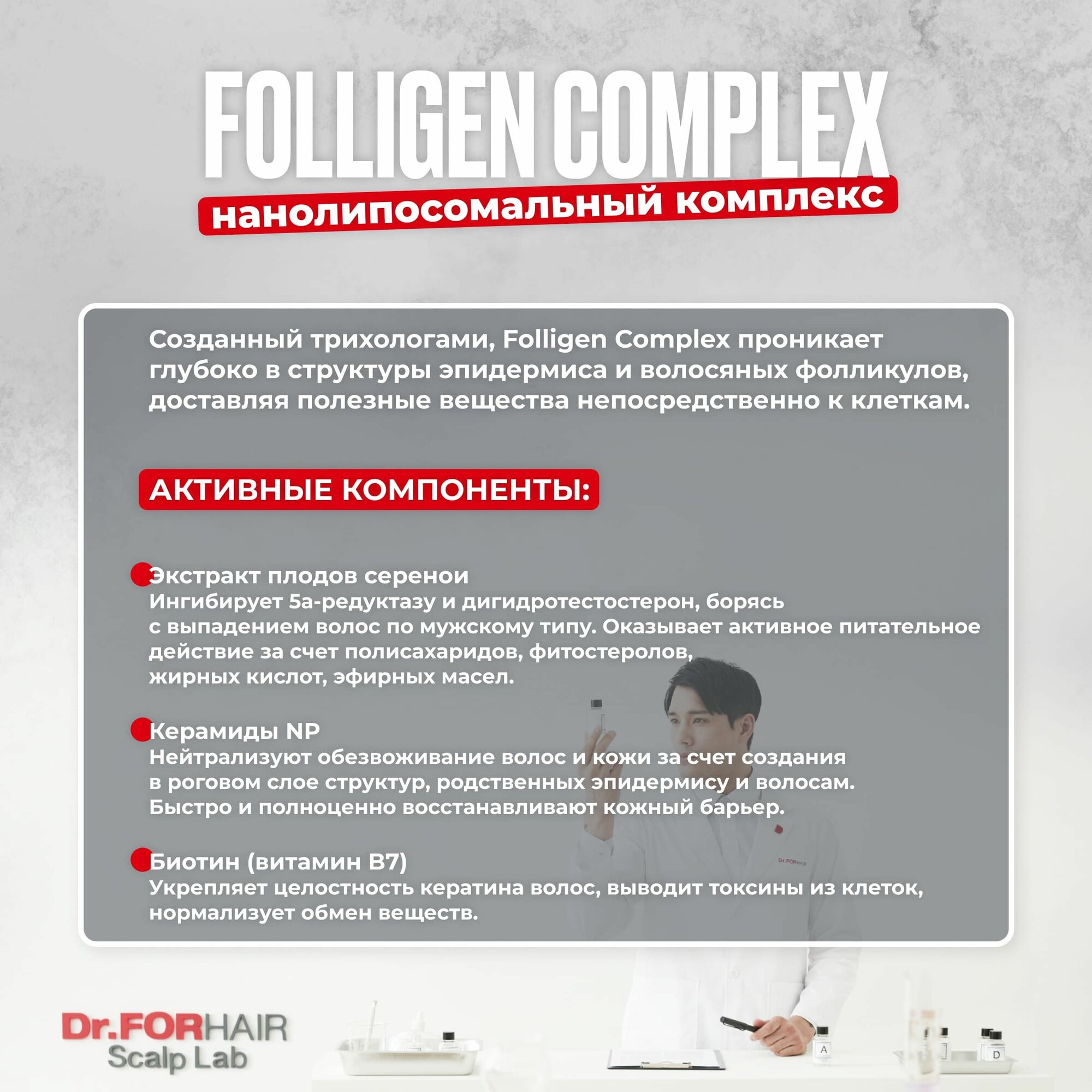 FOLLIGEN COMPLEX
нанолипосомальный комплекс

Созданный трихологами, Folligen Complex проникает глубоко в структуры эпидермиса и волосяных фолликулов, доставляя полезные вещества непосредственно к клеткам.

АКТИВНЫЕ КОМПОНЕНТЫ:

• Экстракт плодов серенои
Ингибирует 5а-редуктазу и дигидротестостерон, борясь с выпадением волос по мужскому типу. Оказывает активное питательное действие за счет полисахаридов, фитостеролов, жирных кислот, эфирных масел.

• Керамиды NP
Нейтрализуют обезвоживание волос и кожи за счет создания в роговом слое структур, родственных эпидермису и волосам. Быстро и полноценно восстанавливают кожный барьер.

• Биотин (витамин B7)
Укрепляет целостность кератина волос, выводит токсины из клеток, нормализует обмен веществ.

Dr.FORHAIR
Scalp Lab